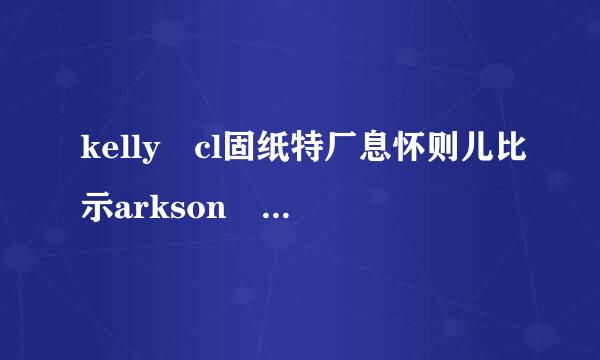 kelly　cl固纸特厂息怀则儿比示arkson　...